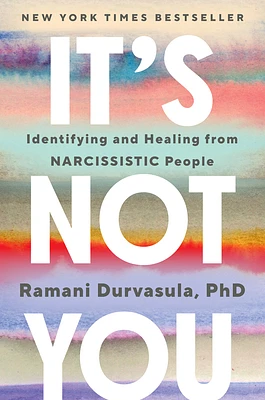 NEW YORK TIMES BESTSELLER

IT'S

Identifying and Healing from NARCISSISTIC People

NOT

Ramani Durvasula, PhD

YOU